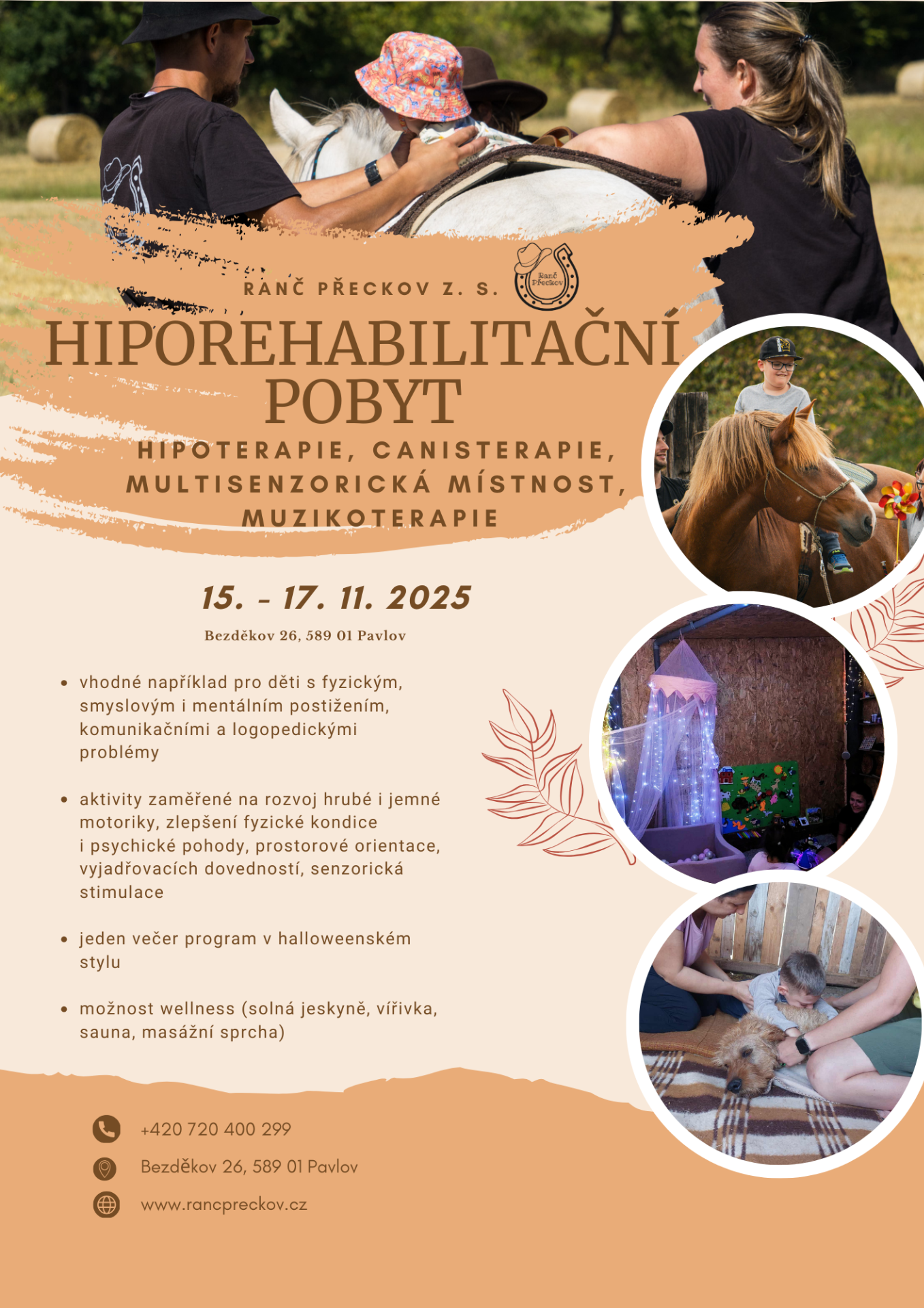 RANČ PŘECKOV Z. S.

Ranč Přeckov

HIPOREHABILITAČNÍ POBYT

HIPOTERAPIE, CANISTERAPIE, MULTISENZORICKÁ MÍSTNOST, MUZIKOTERAPIE

15. - 17. 11. 2025

Bezděkov 26, 589 01 Pavlov

• vhodné například pro děti s fyzickým, smyslovým i mentálním postižením, komunikačními a logopedickými problémy

• aktivity zaměřené na rozvoj hrubé i jemné motoriky, zlepšení fyzické kondice i psychické pohody, prostorové orientace, vyjadřovacích dovedností, senzorická stimulace

• jeden večer program v halloweenském stylu

• možnost wellness (solná jeskyně, vířivka, sauna, masážní sprcha)

+420 720 400 299

Bezděkov 26, 589 01 Pavlov

www.rancpreckov.cz